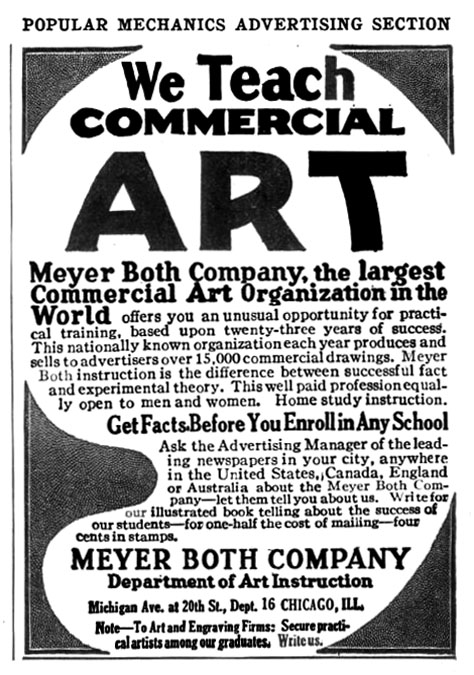 POPULAR MECHANICS ADVERTISING SECTION

We Teach COMMERCIAL ART

Meyer Both Company, the largest Commercial Art Organization in the World offers you an unusual opportunity for practical training, based upon twenty-three years of success. This nationally known organization each year produces and sells to advertisers over 15,000 commercial drawings. Meyer Both instruction is the difference between successful fact and experimental theory. This well paid profession equally open to men and women. Home study instruction.

Get Facts Before You Enroll in Any School

Ask the Advertising Manager of the leading newspapers in your city, anywhere in the United States, Canada, England or Australia about the Meyer Both Company—let them tell you about us. Write for our illustrated book telling about the success of our students—for one-half the cost of mailing—four cents in stamps.

MEYER BOTH COMPANY
Department of Art Instruction
Michigan Ave. at 20th St., Dept. 16 CHICAGO, ILL.

Note—To Art and Engraving Firms: Secure practical artists among our graduates. Write us.